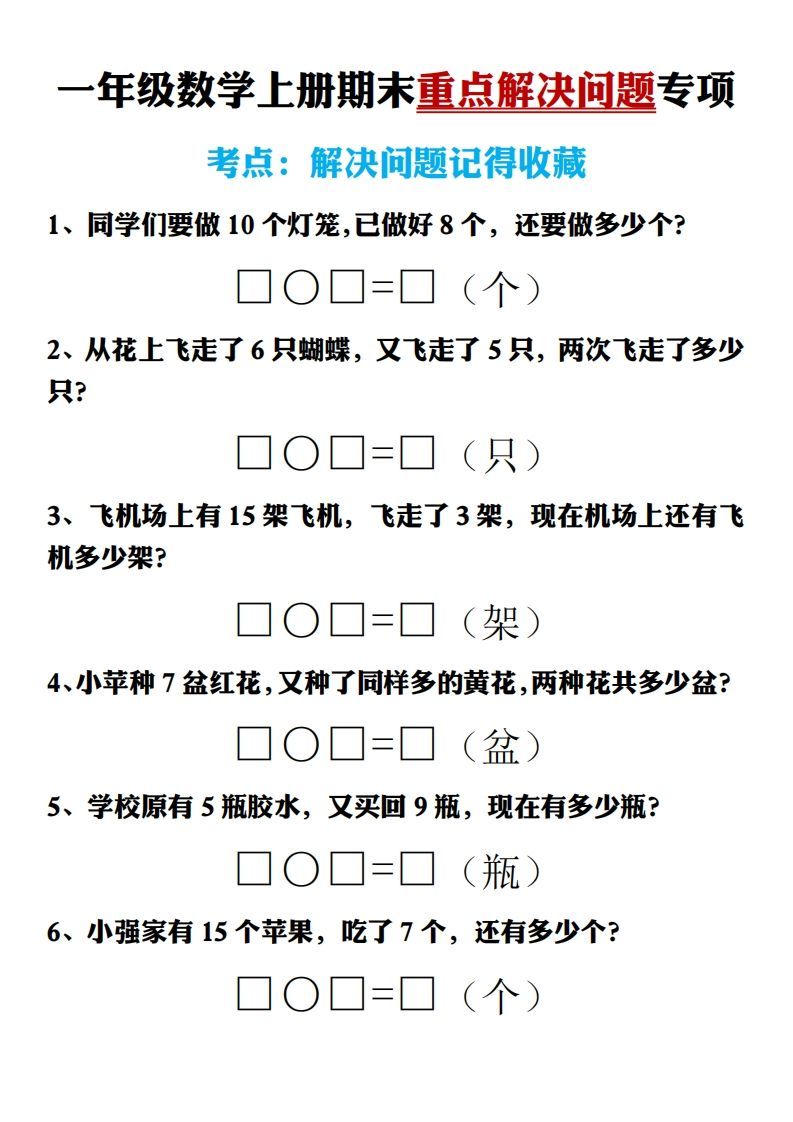 一年级数学上册期末重点解决问题专项

考点：解决问题记得收藏

1、同学们要做 10 个灯笼,已做好 8 个，还要做多少个?

□○□=□（个）

2、从花上飞走了 6 只蝴蝶，又飞走了 5 只，两次飞走了多少只?

□○□=□（只）

3、飞机场上有 15 架飞机，飞走了 3 架，现在机场上还有飞机多少架?

□○□=□（架）

4、小苹种 7 盆红花，又种了同样多的黄花，两种花共多少盆?

□○□=□（盆）

5、学校原有 5 瓶胶水，又买回 9 瓶，现在有多少瓶?

□○□=□（瓶）

6、小强家有 15 个苹果，吃了 7 个，还有多少个?

□○□=□（个）